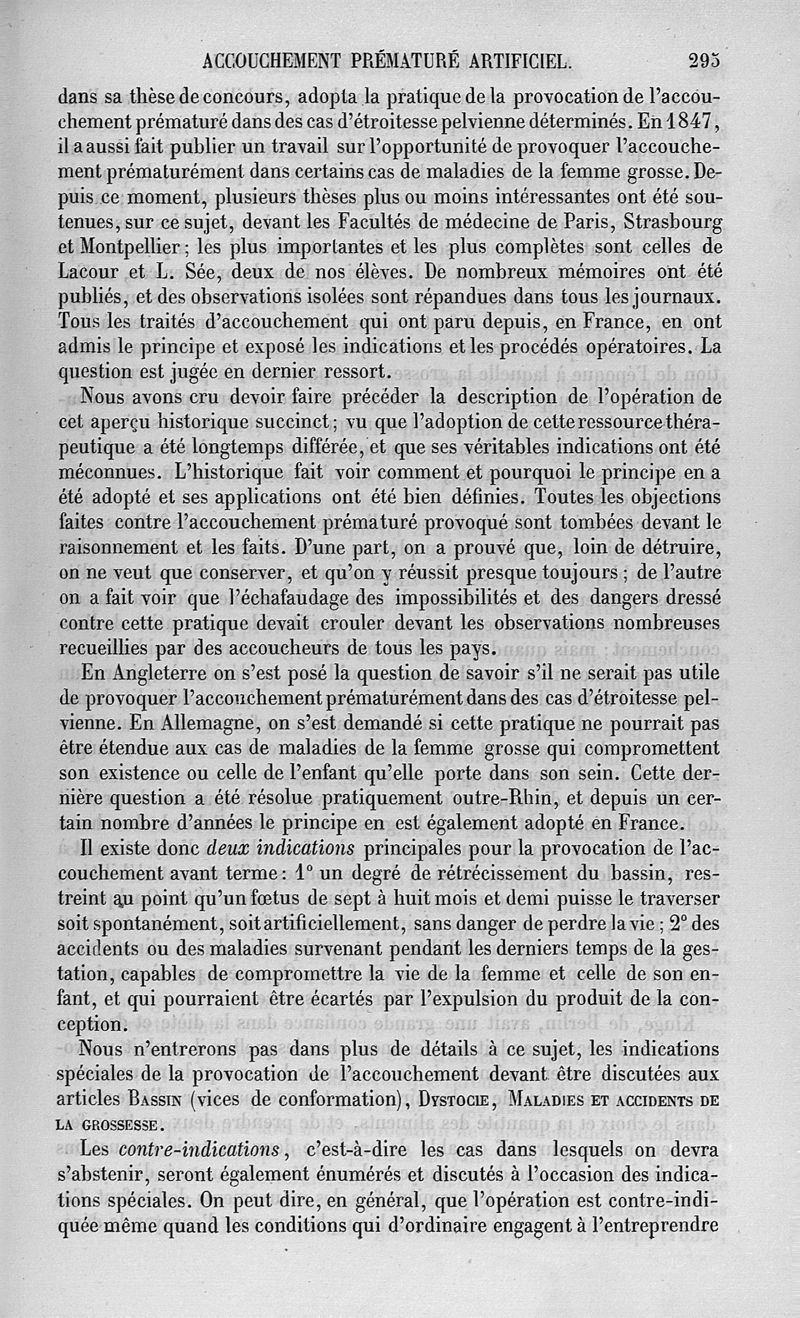 ACCOUCHEMENT PRÉMATURÉ ARTIFICIEL. 295

dans sa thèse de concours, adopta la pratique de la provocation de l'accouchement prématuré dans des cas d'étroitesse pelvienne déterminés. En 1847, il a aussi fait publier un travail sur l'opportunité de provoquer l'accouchement prématurément dans certains cas de maladies de la femme grosse. Depuis ce moment, plusieurs thèses plus ou moins intéressantes ont été soutenues, sur ce sujet, devant les Facultés de médecine de Paris, Strasbourg et Montpellier; les plus importantes et les plus complètes sont celles de Lacour et L. Sée, deux de nos élèves. De nombreux mémoires ont été publiés, et des observations isolées sont répandues dans tous les journaux. Tous les traités d'accouchement qui ont paru depuis, en France, en ont admis le principe et exposé les indications et les procédés opératoires. La question est jugée en dernier ressort.

Nous avons cru devoir faire précéder la description de l'opération de cet aperçu historique succinct; vu que l'adoption de cette ressource thérapeutique a été longtemps différée, et que ses véritables indications ont été méconnues. L'historique fait voir comment et pourquoi le principe en a été adopté et ses applications ont été bien définies. Toutes les objections faites contre l'accouchement prématuré provoqué sont tombées devant le raisonnement et les faits. D'une part, on a prouvé que, loin de détruire, on ne veut que conserver, et qu'on y réussit presque toujours; de l'autre on a fait voir que l'échafaudage des impossibilités et des dangers dressé contre cette pratique devait crouler devant les observations nombreuses recueillies par des accoucheurs de tous les pays.

En Angleterre on s'est posé la question de savoir s'il ne serait pas utile de provoquer l'accouchement prématurément dans des cas d'étroitesse pelvienne. En Allemagne, on s'est demandé si cette pratique ne pourrait pas être étendue aux cas de maladies de la femme grosse qui compromettent son existence ou celle de l'enfant qu'elle porte dans son sein. Cette dernière question a été résolue pratiquement outre-Rhin, et depuis un certain nombre d'années le principe en est également adopté en France.

Il existe donc *deux indications* principales pour la provocation de l'accouchement avant terme: 1° un degré de rétrécissement du bassin, restreint au point qu'un fœtus de sept à huit mois et demi puisse le traverser soit spontanément, soit artificiellement, sans danger de perdre la vie; 2° des accidents ou des maladies survenant pendant les derniers temps de la gestation, capables de compromettre la vie de la femme et celle de son enfant, et qui pourraient être écartés par l'expulsion du produit de la conception.

Nous n'entrerons pas dans plus de détails à ce sujet, les indications spéciales de la provocation de l'accouchement devant être discutées aux articles BASSIN (vices de conformation), DYSTOCIE, MALADIES ET ACCIDENTS DE LA GROSSESSE.

Les *contre-indications*, c'est-à-dire les cas dans lesquels on devra s'abstenir, seront également énumérés et discutés à l'occasion des indications spéciales. On peut dire, en général, que l'opération est contre-indiquée même quand les conditions qui d'ordinaire engagent à l'entreprendre